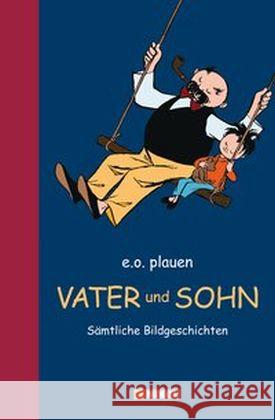 e.o. plauen

VATER und SOHN

Sämtliche Bildgeschichten

Kraina Książek